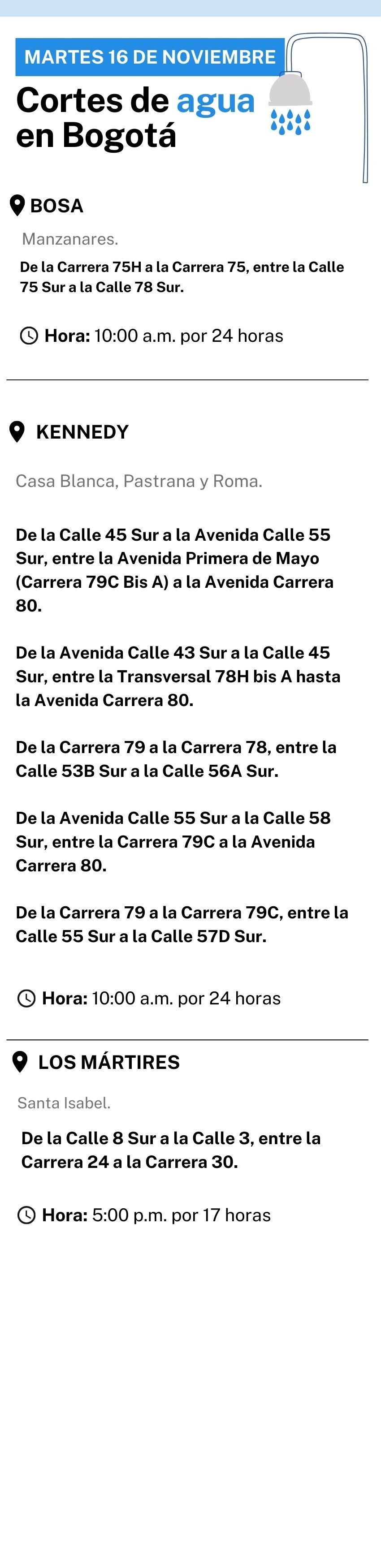 MARTES 16 DE NOVIEMBRE

Cortes de agua en Bogotá

BOSA

Manzanares.

De la Carrera 75H a la Carrera 75, entre la Calle 75 Sur a la Calle 78 Sur.

Hora: 10:00 a.m. por 24 horas

KENNEDY

Casa Blanca, Pastrana y Roma.

De la Calle 45 Sur a la Avenida Calle 55 Sur, entre la Avenida Primera de Mayo (Carrera 79C Bis A) a la Avenida Carrera 80.

De la Avenida Calle 43 Sur a la Calle 45 Sur, entre la Transversal 78H bis A hasta la Avenida Carrera 80.

De la Carrera 79 a la Carrera 78, entre la Calle 53B Sur a la Calle 56A Sur.

De la Avenida Calle 55 Sur a la Calle 58 Sur, entre la Carrera 79C a la Avenida Carrera 80.

De la Carrera 79 a la Carrera 79C, entre la Calle 55 Sur a la Calle 57D Sur.

Hora: 10:00 a.m. por 24 horas

LOS MÁRTIRES

Santa Isabel.

De la Calle 8 Sur a la Calle 3, entre la Carrera 24 a la Carrera 30.

Hora: 5:00 p.m. por 17 horas